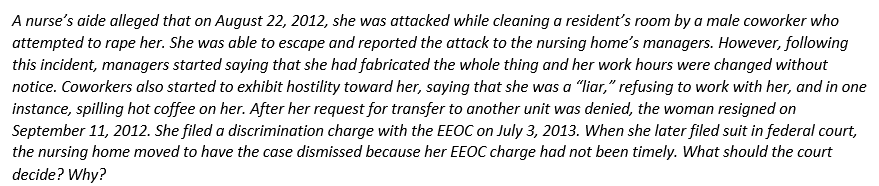 A nurse's aide alleged that on August 22, 2012, she was attacked while cleaning a resident's room by a male coworker who attempted to rape her. She was able to escape and reported the attack to the nursing home's managers. However, following this incident, managers started saying that she had fabricated the whole thing and her work hours were changed without notice. Coworkers also started to exhibit hostility toward her, saying that she was a "liar," refusing to work with her, and in one instance, spilling hot coffee on her. After her request for transfer to another unit was denied, the woman resigned on September 11, 2012. She filed a discrimination charge with the EEOC on July 3, 2013. When she later filed suit in federal court, the nursing home moved to have the case dismissed because her EEOC charge had not been timely. What should the court decide? Why?